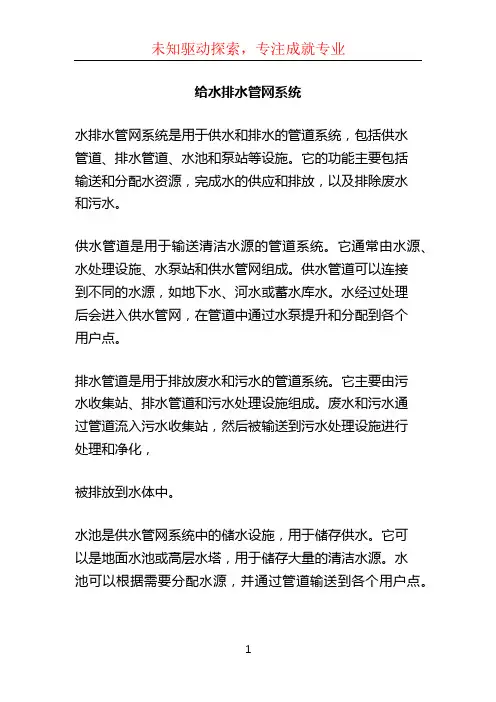 未知驱动探索，专注成就专业

给水排水管网系统

水排水管网系统是用于供水和排水的管道系统，包括供水管道、排水管道、水池和泵站等设施。它的功能主要包括输送和分配水资源，完成水的供应和排放，以及排除废水和污水。

供水管道是用于输送清洁水源的管道系统。它通常由水源、水处理设施、水泵站和供水管网组成。供水管道可以连接到不同的水源，如地下水、河水或蓄水库水。水经过处理后会进入供水管网，在管道中通过水泵提升和分配到各个用户点。

排水管道是用于排放废水和污水的管道系统。它主要由污水收集站、排水管道和污水处理设施组成。废水和污水通过管道流入污水收集站，然后被输送到污水处理设施进行处理和净化，

被排放到水体中。

水池是供水管网系统中的储水设施，用于储存供水。它可以是地面水池或高层水塔，用于储存大量的清洁水源。水池可以根据需要分配水源，并通过管道输送到各个用户点。

1